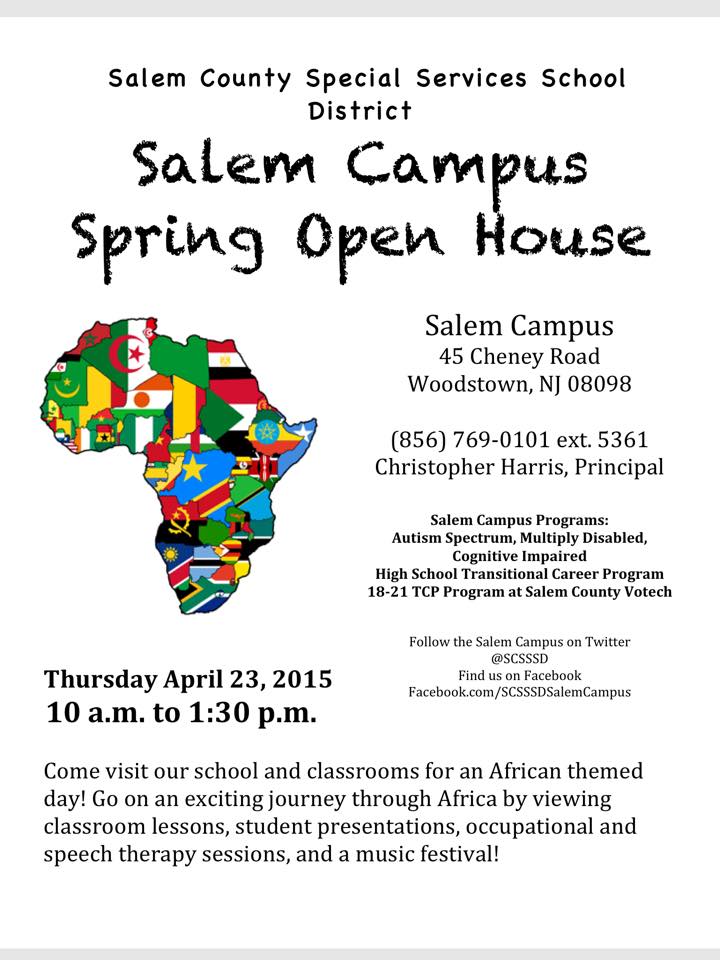 Salem County Special Services School District

Salem Campus Spring Open House

Salem Campus
45 Cheney Road
Woodstown, NJ 08098

(856) 769-0101 ext. 5361
Christopher Harris, Principal

Salem Campus Programs:
Autism Spectrum, Multiply Disabled,
Cognitive Impaired
High School Transitional Career Program
18-21 TCP Program at Salem County Votech

Follow the Salem Campus on Twitter
@SCSSSD
Find us on Facebook
Facebook.com/SCSSSDSalemCampus

Thursday April 23, 2015
10 a.m. to 1:30 p.m.

Come visit our school and classrooms for an African themed day! Go on an exciting journey through Africa by viewing classroom lessons, student presentations, occupational and speech therapy sessions, and a music festival!